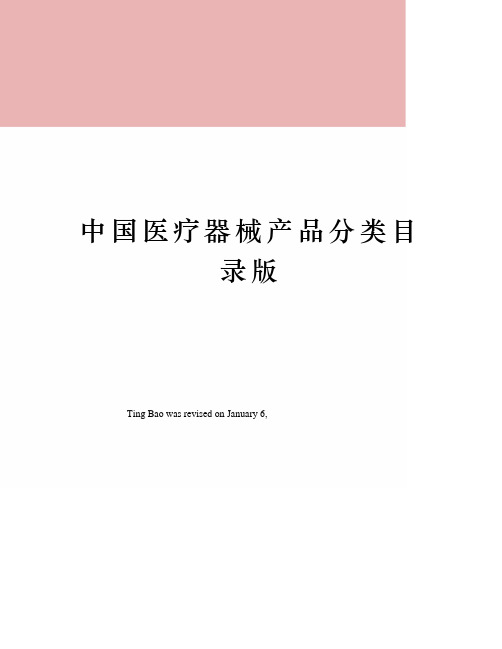 中国医疗器械产品分类目录版

Ting Bao was revised on January 6,